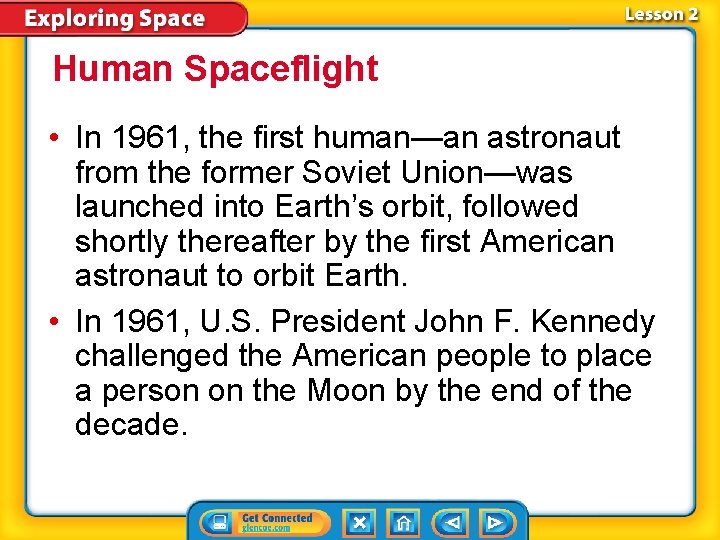 Exploring Space

Lesson 2

Human Spaceflight

• In 1961, the first human—an astronaut from the former Soviet Union—was launched into Earth's orbit, followed shortly thereafter by the first American astronaut to orbit Earth.

• In 1961, U.S. President John F. Kennedy challenged the American people to place a person on the Moon by the end of the decade.

Get Connected
glencoe.com